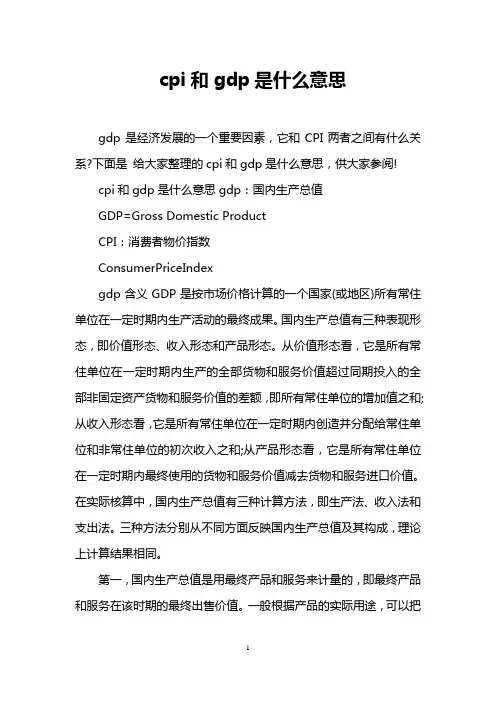 cpi 和 gdp 是什么意思

gdp 是经济发展的一个重要因素，它和 CPI 两者之间有什么关系?下面是 给大家整理的 cpi 和 gdp 是什么意思，供大家参阅!

cpi 和 gdp 是什么意思 gdp：国内生产总值

GDP=Gross Domestic Product

CPI：消费者物价指数

ConsumerPriceIndex

gdp 含义 GDP 是按市场价格计算的一个国家(或地区)所有常住单位在一定时期内生产活动的最终成果。国内生产总值有三种表现形态，即价值形态、收入形态和产品形态。从价值形态看，它是所有常住单位在一定时期内生产的全部货物和服务价值超过同期投入的全部非固定资产货物和服务价值的差额，即所有常住单位的增加值之和;从收入形态看，它是所有常住单位在一定时期内创造并分配给常住单位和非常住单位的初次收入之和;从产品形态看，它是所有常住单位在一定时期内最终使用的货物和服务价值减去货物和服务进口价值。在实际核算中，国内生产总值有三种计算方法，即生产法、收入法和支出法。三种方法分别从不同方面反映国内生产总值及其构成，理论上计算结果相同。

第一，国内生产总值是用最终产品和服务来计量的，即最终产品和服务在该时期的最终出售价值。一般根据产品的实际用途，可以把

1